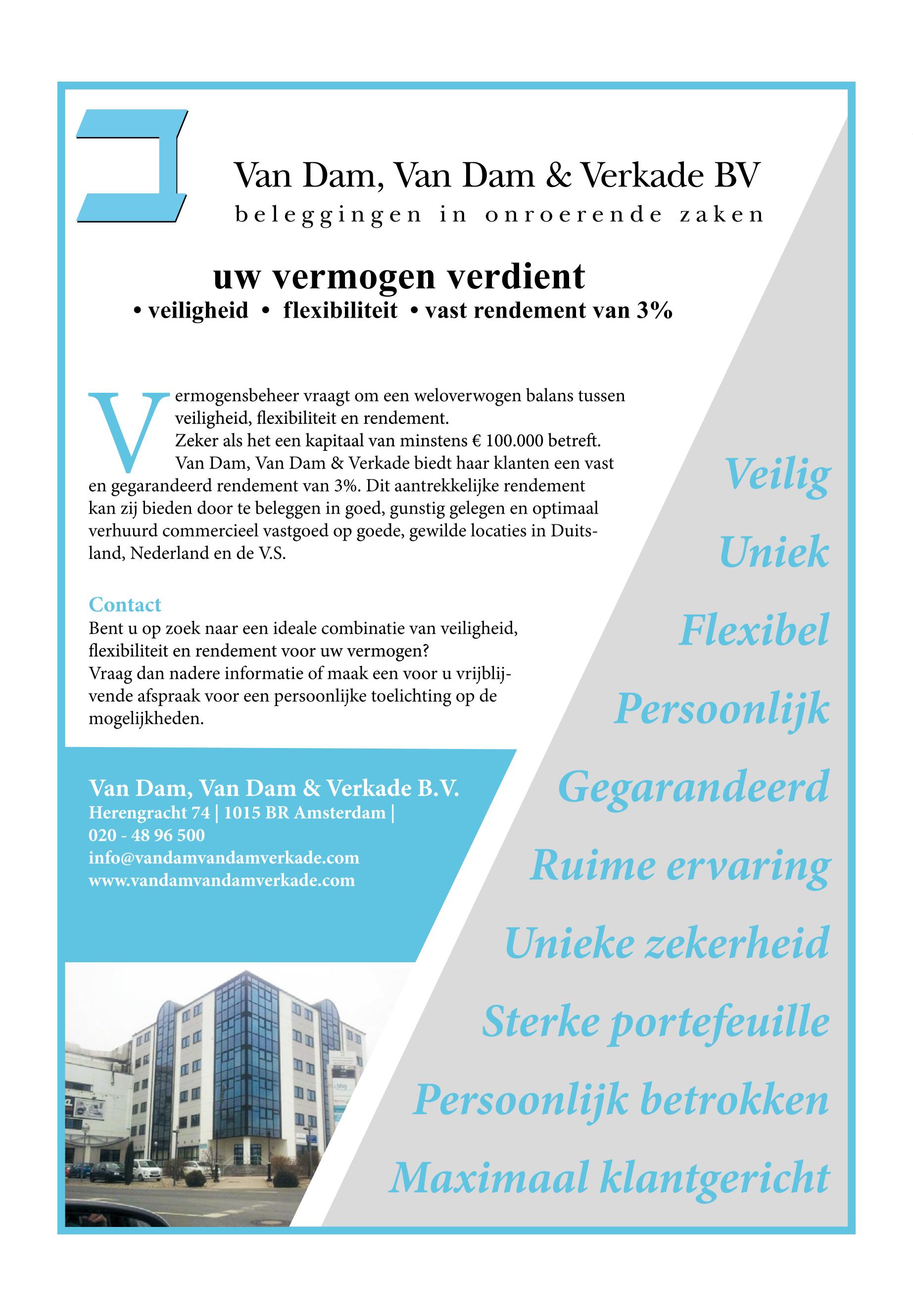 Van Dam, Van Dam & Verkade BV
beleggingen in onroerende zaken

uw vermogen verdient
• veiligheid • flexibiliteit • vast rendement van 3%

Vermogensbeheer vraagt om een weloverwogen balans tussen veiligheid, flexibiliteit en rendement.
Zeker als het een kapitaal van minstens € 100.000 betreft.
Van Dam, Van Dam & Verkade biedt haar klanten een vast en gegarandeerd rendement van 3%. Dit aantrekkelijke rendement kan zij bieden door te beleggen in goed, gunstig gelegen en optimaal verhuurd commercieel vastgoed op goede, gewilde locaties in Duitsland, Nederland en de V.S.

Contact
Bent u op zoek naar een ideale combinatie van veiligheid, flexibiliteit en rendement voor uw vermogen?
Vraag dan nadere informatie of maak een voor u vrijblijvende afspraak voor een persoonlijke toelichting op de mogelijkheden.

Van Dam, Van Dam & Verkade B.V.
Herengracht 74 | 1015 BR Amsterdam |
020 - 48 96 500
info@vandamvandamverkade.com
www.vandamvandamverkade.com

Veilig
Uniek
Flexibel
Persoonlijk
Gegarandeerd
Ruime ervaring
Unieke zekerheid
Sterke portefeuille
Persoonlijk betrokken
Maximaal klantgericht